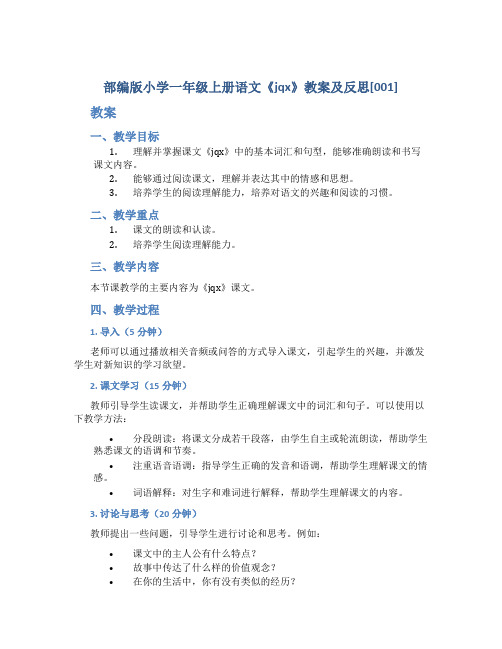 部编版小学一年级上册语文《jqx》教案及反思[001]

教案

一、教学目标

1. 理解并掌握课文《jqx》中的基本词汇和句型，能够准确朗读和书写课文内容。
2. 能够通过阅读课文，理解并表达其中的情感和思想。
3. 培养学生的阅读理解能力，培养对语文的兴趣和阅读的习惯。

二、教学重点

1. 课文的朗读和认读。
2. 培养学生阅读理解能力。

三、教学内容

本节课教学的主要内容为《jqx》课文。

四、教学过程

1. 导入（5 分钟）

老师可以通过播放相关音频或问答的方式导入课文，引起学生的兴趣，并激发学生对新知识的学习欲望。

2. 课文学习（15 分钟）

教师引导学生读课文，并帮助学生正确理解课文中的词汇和句子。可以使用以下教学方法：

• 分段朗读：将课文分成若干段落，由学生自主或轮流朗读，帮助学生熟悉课文的语调和节奏。
• 注重语音语调：指导学生正确的发音和语调，帮助学生理解课文的情感。
• 词语解释：对生字和难词进行解释，帮助学生理解课文的内容。

3. 讨论与思考（20 分钟）

教师提出一些问题，引导学生进行讨论和思考。例如：

• 课文中的主人公有什么特点？
• 故事中传达了什么样的价值观念？
• 在你的生活中，你有没有类似的经历？